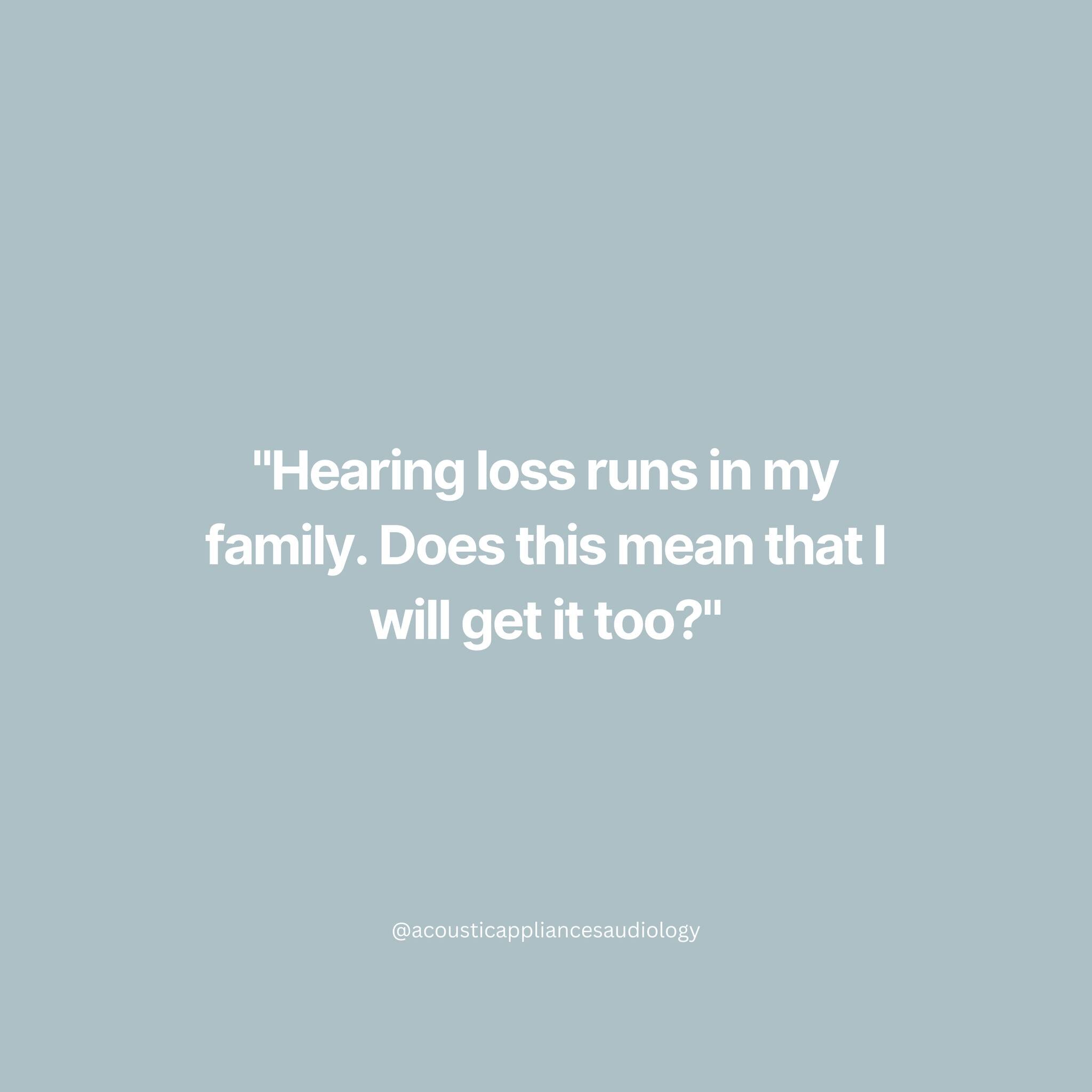 "Hearing loss runs in my family. Does this mean that I will get it too?"

@acousticappliancesaudiology